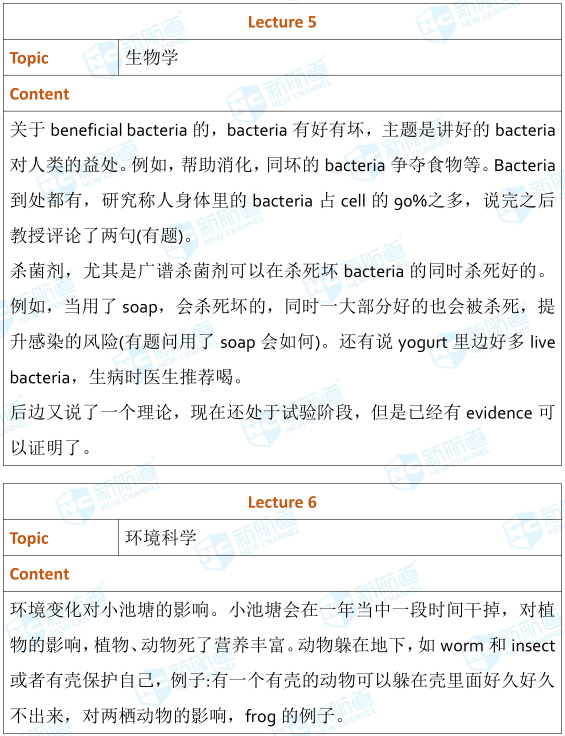 | Lecture 5 | |
|---|---|
| Topic | 生物学 |
| Content | |
| 关于 beneficial bacteria 的，bacteria 有好有坏，主题是讲好的 bacteria 对人类的益处。例如，帮助消化，同坏的 bacteria 争夺食物等。Bacteria 到处都有，研究称人身体里的 bacteria 占 cell 的 90%之多，说完之后教授评论了两句(有题)。<br>杀菌剂，尤其是广谱杀菌剂可以在杀死坏 bacteria 的同时杀死好的。例如，当用了 soap，会杀死坏的，同时一大部分好的也会被杀死，提升感染的风险(有题问用了 soap 会如何)。还有说 yogurt 里边好多 live bacteria，生病时医生推荐喝。<br>后边又说了一个理论，现在还处于试验阶段，但是已经有 evidence 可以证明了。 | |

| Lecture 6 | |
|---|---|
| Topic | 环境科学 |
| Content | |
| 环境变化对小池塘的影响。小池塘会在一年当中一段时间干掉，对植物的影响，植物、动物死了营养丰富。动物躲在地下，如 worm 和 insect 或者有壳保护自己，例子:有一个有壳的动物可以躲在壳里面好久好久不出来，对两栖动物的影响，frog 的例子。 | |

新航道 NEW CHANNEL